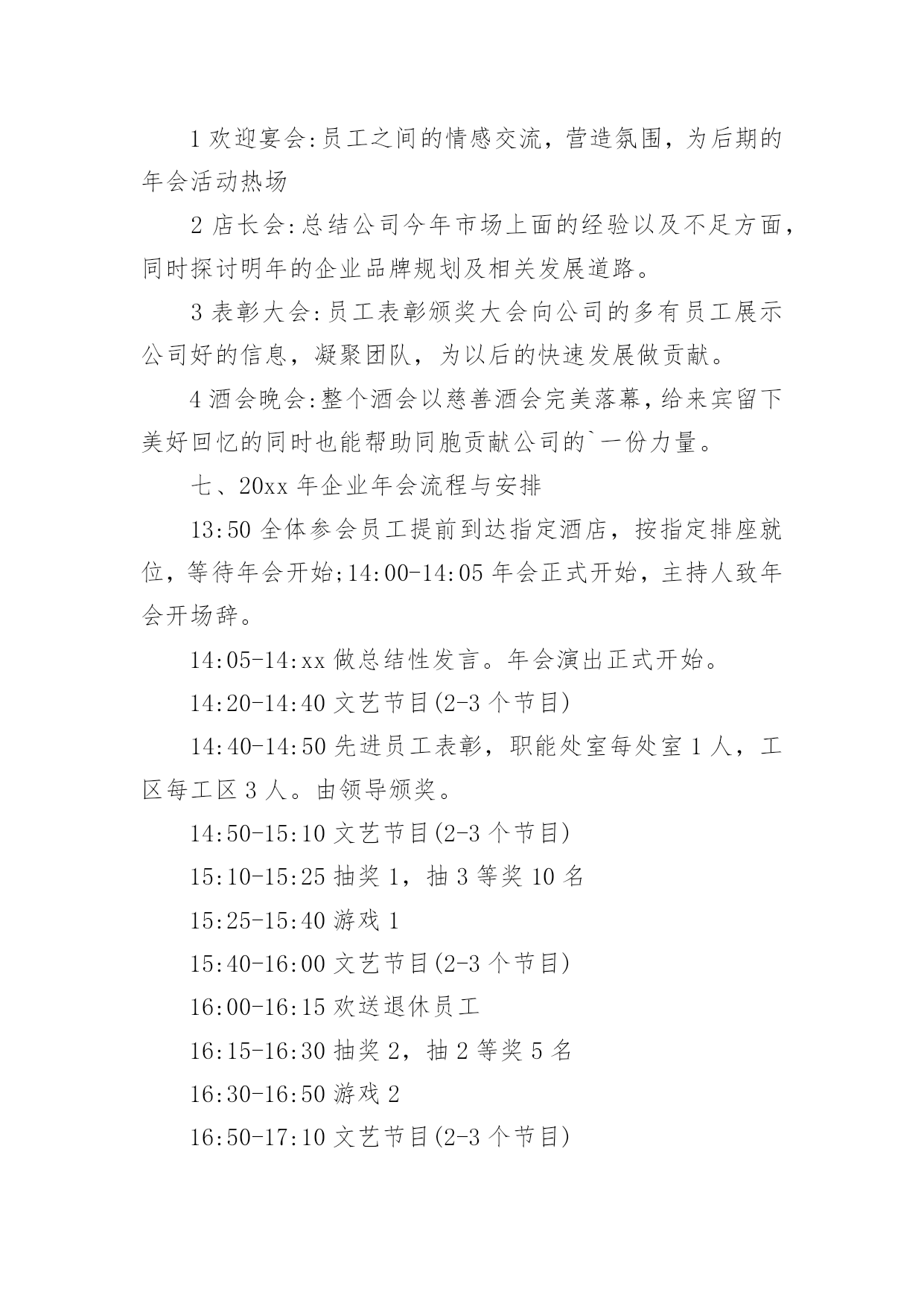 1 欢迎宴会:员工之间的情感交流，营造氛围，为后期的年会活动热场

2 店长会:总结公司今年市场上面的经验以及不足方面，同时探讨明年的企业品牌规划及相关发展道路。

3 表彰大会:员工表彰颁奖大会向公司的多有员工展示公司好的信息，凝聚团队，为以后的快速发展做贡献。

4 酒会晚会:整个酒会以慈善酒会完美落幕，给来宾留下美好回忆的同时也能帮助同胞贡献公司的`一份力量。

七、20xx 年企业年会流程与安排

13:50 全体参会员工提前到达指定酒店，按指定排座就位，等待年会开始;14:00-14:05 年会正式开始，主持人致年会开场辞。

14:05-14:xx 做总结性发言。年会演出正式开始。

14:20-14:40 文艺节目(2-3 个节目)

14:40-14:50 先进员工表彰，职能处室每处室 1 人，工区每工区 3 人。由领导颁奖。

14:50-15:10 文艺节目(2-3 个节目)

15:10-15:25 抽奖 1，抽 3 等奖 10 名

15:25-15:40 游戏 1

15:40-16:00 文艺节目(2-3 个节目)

16:00-16:15 欢送退休员工

16:15-16:30 抽奖 2，抽 2 等奖 5 名

16:30-16:50 游戏 2

16:50-17:10 文艺节目(2-3 个节目)